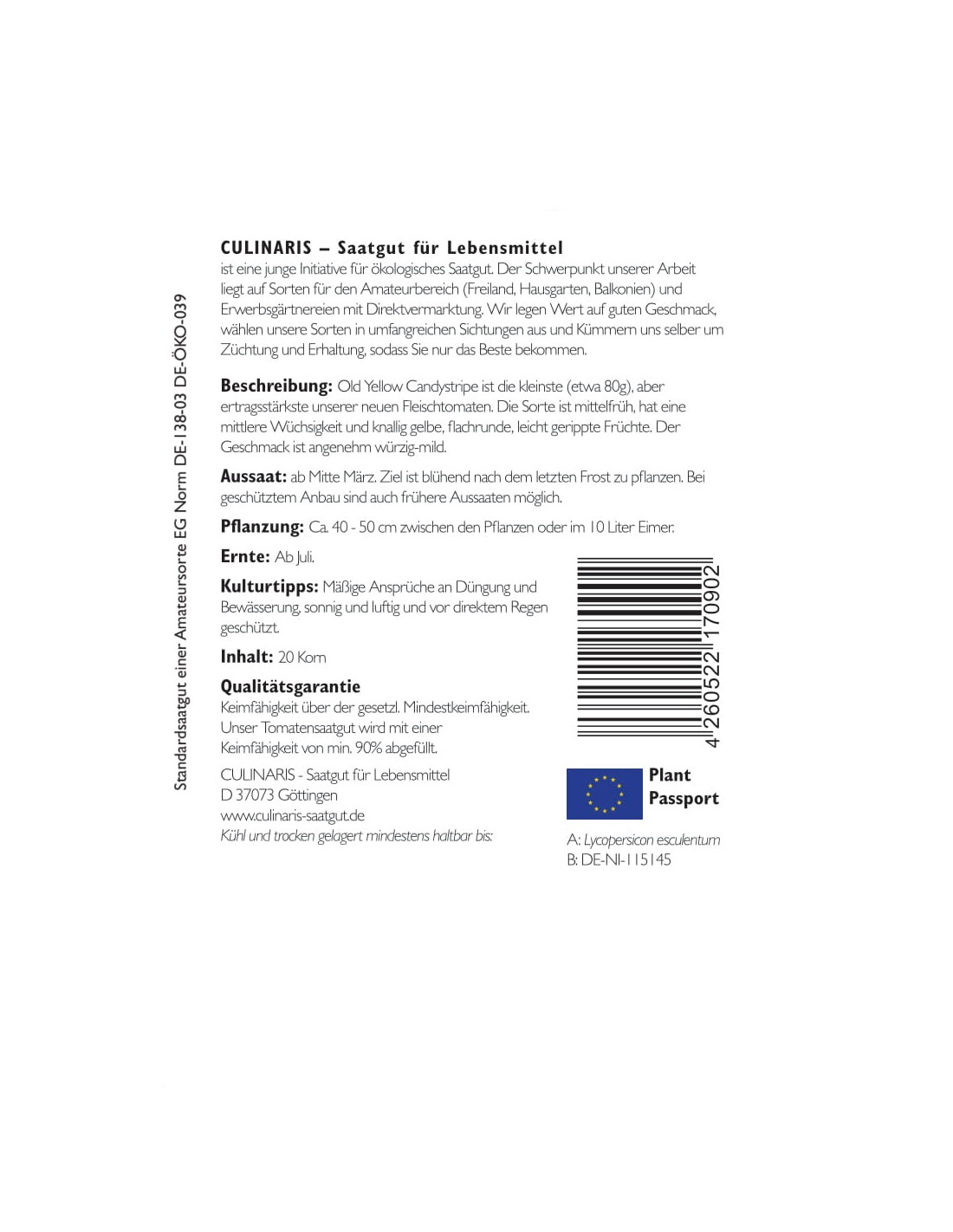 Standardsaatgut einer Amateursorte EG Norm DE-138-03 DE-ÖKO-039

CULINARIS – Saatgut für Lebensmittel
ist eine junge Initiative für ökologisches Saatgut. Der Schwerpunkt unserer Arbeit liegt auf Sorten für den Amateurbereich (Freiland, Hausgarten, Balkonien) und Erwerbsgärtnereien mit Direktvermarktung. Wir legen Wert auf guten Geschmack, wählen unsere Sorten in umfangreichen Sichtungen aus und Kümmern uns selber um Züchtung und Erhaltung, sodass Sie nur das Beste bekommen.

Beschreibung: Old Yellow Candystripe ist die kleinste (etwa 80g), aber ertragsstärkste unserer neuen Fleischtomaten. Die Sorte ist mittelfrüh, hat eine mittlere Wüchsigkeit und knallig gelbe, flachrunde, leicht gerippte Früchte. Der Geschmack ist angenehm würzig-mild.

Aussaat: ab Mitte März. Ziel ist blühend nach dem letzten Frost zu pflanzen. Bei geschütztem Anbau sind auch frühere Aussaaten möglich.

Pflanzung: Ca. 40 - 50 cm zwischen den Pflanzen oder im 10 Liter Eimer.

Ernte: Ab Juli.

Kulturtipps: Mäßige Ansprüche an Düngung und Bewässerung, sonnig und luftig und vor direktem Regen geschützt.

Inhalt: 20 Korn

Qualitätsgarantie
Keimfähigkeit über der gesetzl. Mindestkeimfähigkeit. Unser Tomatensaatgut wird mit einer Keimfähigkeit von min. 90% abgefüllt.

CULINARIS - Saatgut für Lebensmittel
D 37073 Göttingen
www.culinaris-saatgut.de
Kühl und trocken gelagert mindestens haltbar bis:

4 260522 170902

Plant Passport
A: Lycopersicon esculentum
B: DE-NI-115145